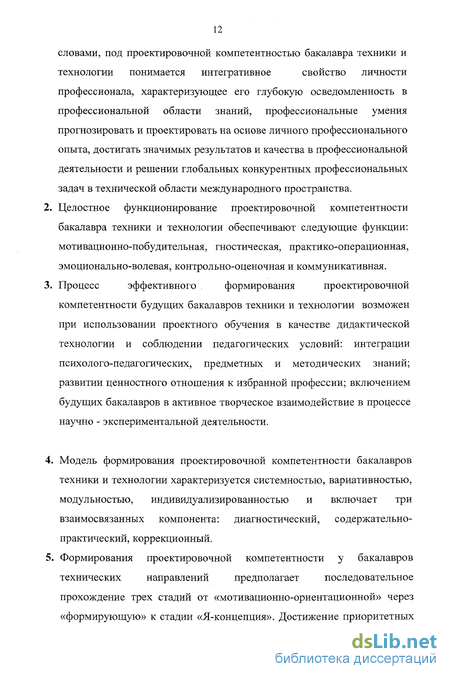 12

словами, под проектировочной компетентностью бакалавра техники и технологии понимается интегративное свойство личности профессионала, характеризующее его глубокую осведомленность в профессиональной области знаний, профессиональные умения прогнозировать и проектировать на основе личного профессионального опыта, достигать значимых результатов и качества в профессиональной деятельности и решении глобальных конкурентных профессиональных задач в технической области международного пространства.

2. Целостное функционирование проектировочной компетентности бакалавра техники и технологии обеспечивают следующие функции: мотивационно-побудительная, гностическая, практико-операционная, эмоционально-волевая, контрольно-оценочная и коммуникативная.

3. Процесс эффективного формирования проектировочной компетентности будущих бакалавров техники и технологии возможен при использовании проектного обучения в качестве дидактической технологии и соблюдении педагогических условий: интеграции психолого-педагогических, предметных и методических знаний; развитии ценностного отношения к избранной профессии; включением будущих бакалавров в активное творческое взаимодействие в процессе научно - экспериментальной деятельности.

4. Модель формирования проектировочной компетентности бакалавров техники и технологии характеризуется системностью, вариативностью, модульностью, индивидуализированностью и включает три взаимосвязанных компонента: диагностический, содержательно-практический, коррекционный.

5. Формирования проектировочной компетентности у бакалавров технических направлений предполагает последовательное прохождение трех стадий от «мотивационно-ориентационной» через «формирующую» к стадии «Я-концепция». Достижение приоритетных

dsLib.net
библиотека диссертаций